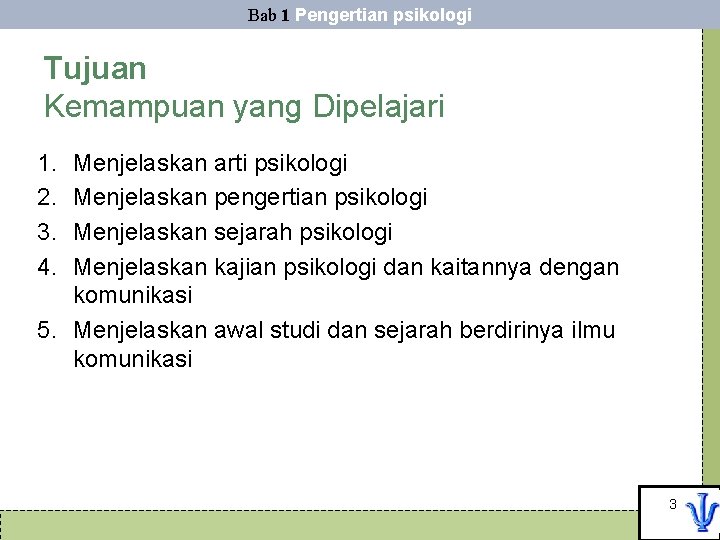 Bab 1 Pengertian psikologi

Tujuan
Kemampuan yang Dipelajari

1. Menjelaskan arti psikologi
2. Menjelaskan pengertian psikologi
3. Menjelaskan sejarah psikologi
4. Menjelaskan kajian psikologi dan kaitannya dengan komunikasi
5. Menjelaskan awal studi dan sejarah berdirinya ilmu komunikasi

3